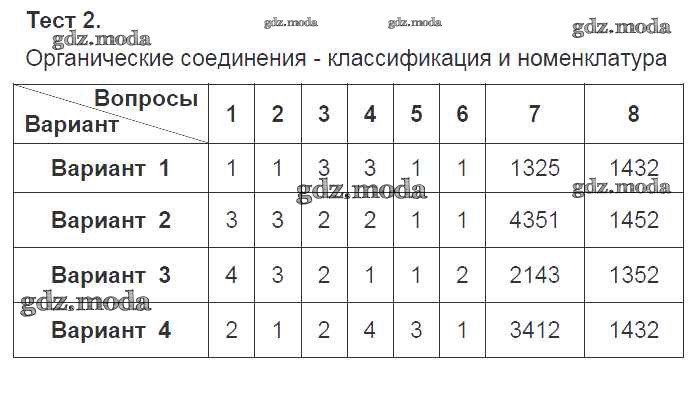 Тест 2.

Органические соединения - классификация и номенклатура

| Вопросы Вариант | 1 | 2 | 3 | 4 | 5 | 6 | 7 | 8 |
|---|---|---|---|---|---|---|---|---|
| Вариант 1 | 1 | 1 | 3 | 3 | 1 | 1 | 1325 | 1432 |
| Вариант 2 | 3 | 3 | 2 | 2 | 1 | 1 | 4351 | 1452 |
| Вариант 3 | 4 | 3 | 2 | 1 | 1 | 2 | 2143 | 1352 |
| Вариант 4 | 2 | 1 | 2 | 4 | 3 | 1 | 3412 | 1432 |

gdz.moda